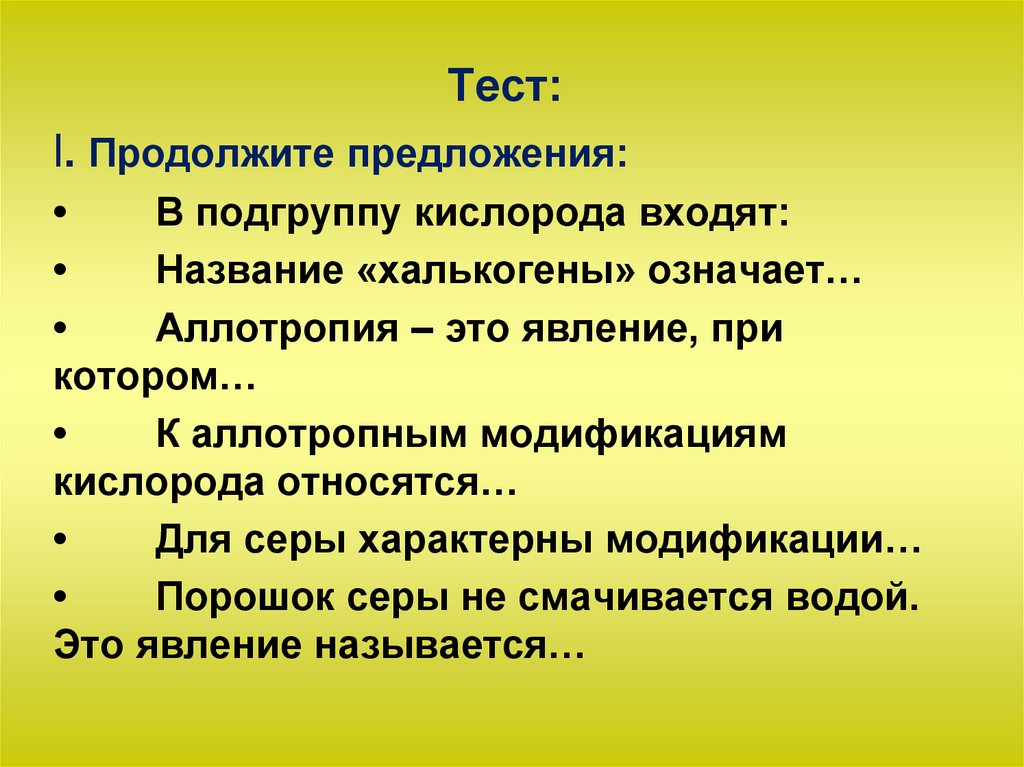 Тест:

I. Продолжите предложения:

• В подгруппу кислорода входят:

• Название «халькогены» означает…

• Аллотропия – это явление, при котором…

• К аллотропным модификациям кислорода относятся…

• Для серы характерны модификации…

• Порошок серы не смачивается водой. Это явление называется…